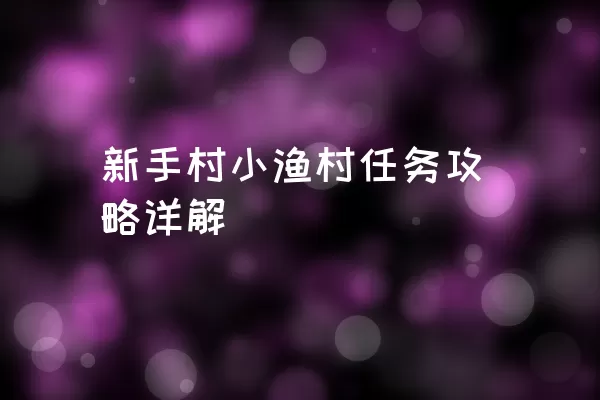 新手村小渔村任务攻略详解